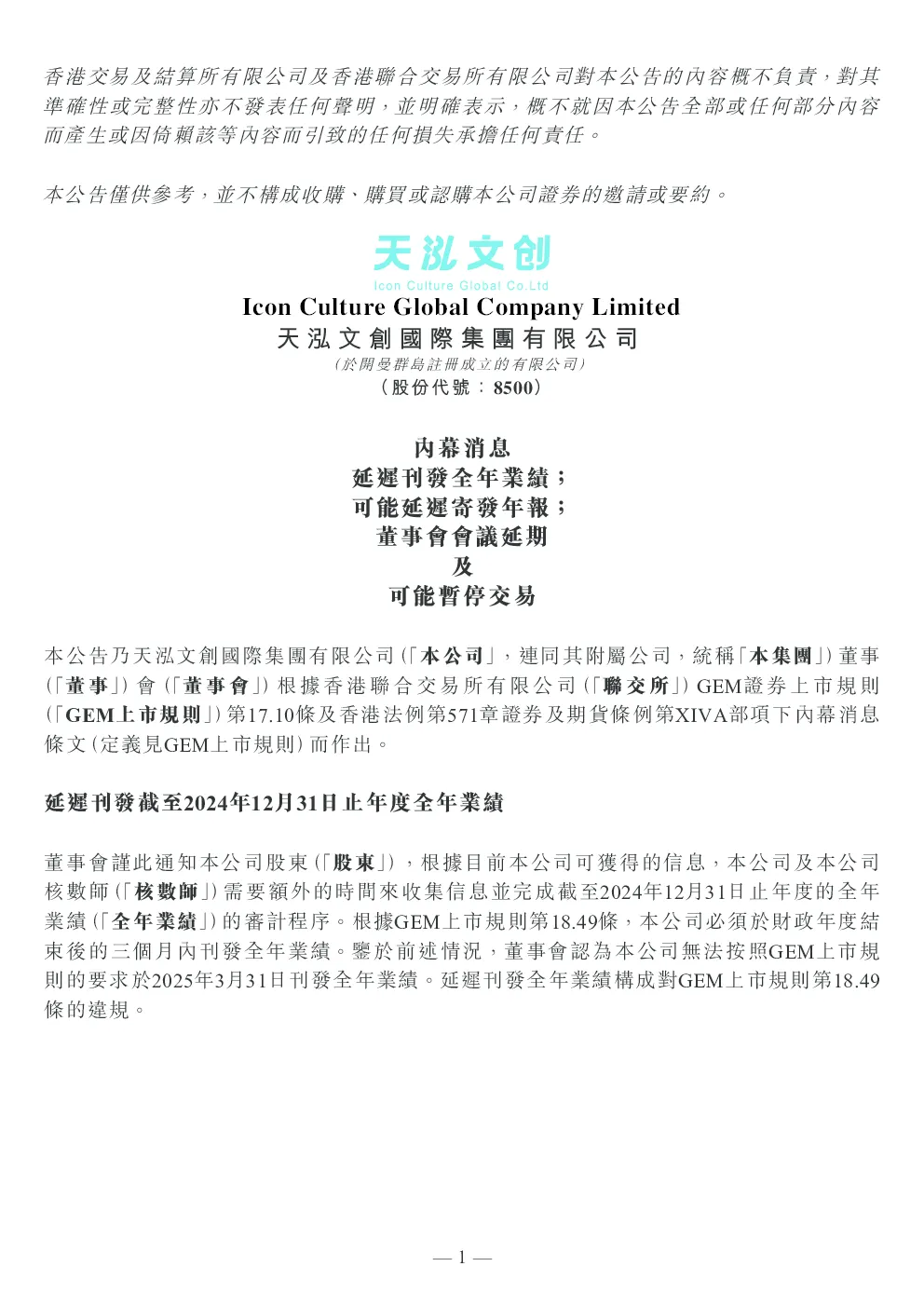 香港交易及結算所有限公司及香港聯合交易所有限公司對本公告的內容概不負責，對其準確性或完整性亦不發表任何聲明，並明確表示，概不就因本公告全部或任何部分內容而產生或因倚賴該等內容而引致的任何損失承擔任何責任。

本公告僅供參考，並不構成收購、購買或認購本公司證券的邀請或要約。

天泓文创
Icon Culture Global Co.Ltd

Icon Culture Global Company Limited
天泓文創國際集團有限公司
(於開曼群島註冊成立的有限公司)
(股份代號：8500)

內幕消息
延遲刊發全年業績；
可能延遲寄發年報；
董事會會議延期
及
可能暫停交易

本公告乃天泓文創國際集團有限公司(「本公司」，連同其附屬公司，統稱「本集團」)董事(「董事」)會(「董事會」)根據香港聯合交易所有限公司(「聯交所」)GEM證券上市規則(「GEM上市規則」)第17.10條及香港法例第571章證券及期貨條例第XIVA部項下內幕消息條文(定義見GEM上市規則)而作出。

延遲刊發截至2024年12月31日止年度全年業績

董事會謹此通知本公司股東(「股東」)，根據目前本公司可獲得的信息，本公司及本公司核數師(「核數師」)需要額外的時間來收集信息並完成截至2024年12月31日止年度的全年業績(「全年業績」)的審計程序。根據GEM上市規則第18.49條，本公司必須於財政年度結束後的三個月內刊發全年業績。鑒於前述情況，董事會認為本公司無法按照GEM上市規則的要求於2025年3月31日刊發全年業績。延遲刊發全年業績構成對GEM上市規則第18.49條的違規。

— 1 —